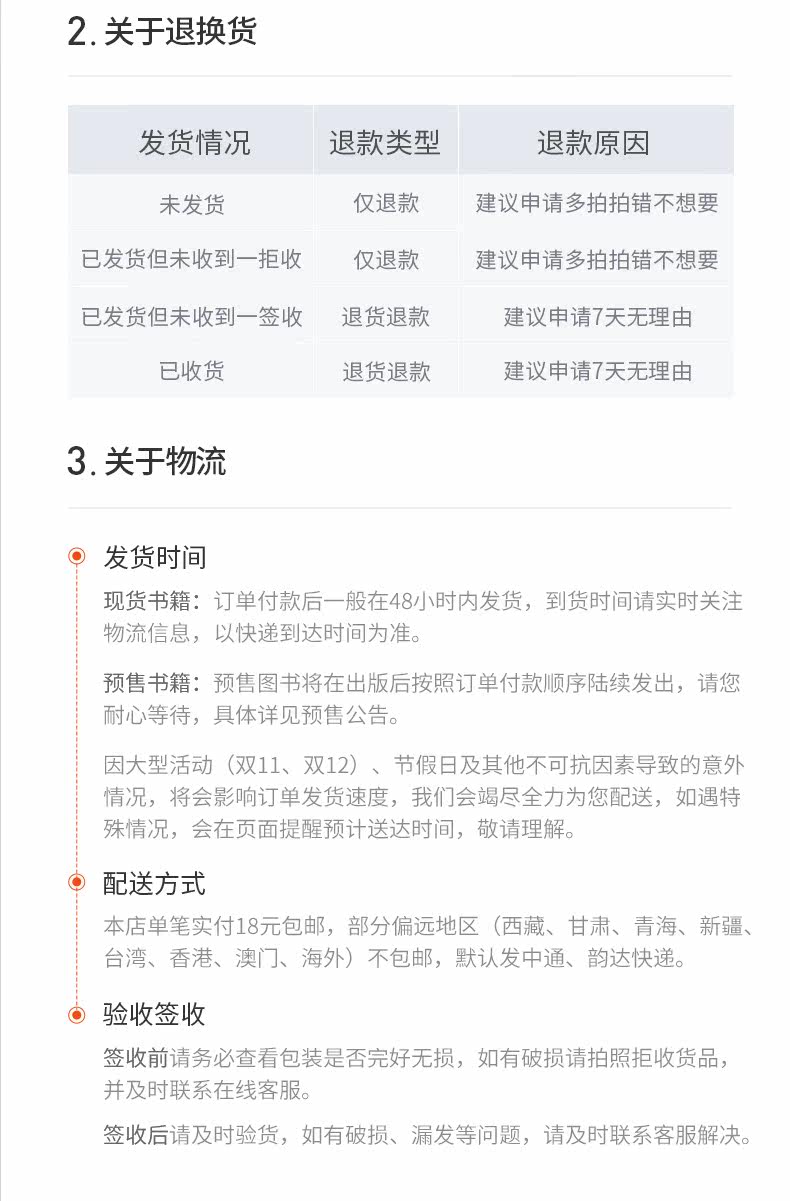 2. 关于退换货

| 发货情况 | 退款类型 | 退款原因 |
|---|---|---|
| 未发货 | 仅退款 | 建议申请多拍拍错不想要 |
| 已发货但未收到一拒收 | 仅退款 | 建议申请多拍拍错不想要 |
| 已发货但未收到一签收 | 退货退款 | 建议申请7天无理由 |
| 已收货 | 退货退款 | 建议申请7天无理由 |

3. 关于物流

发货时间

现货书籍：订单付款后一般在48小时内发货，到货时间请实时关注物流信息，以快递到达时间为准。

预售书籍：预售图书将在出版后按照订单付款顺序陆续发出，请您耐心等待，具体详见预售公告。

因大型活动（双11、双12）、节假日及其他不可抗因素导致的意外情况，将会影响订单发货速度，我们会竭尽全力为您配送，如遇特殊情况，会在页面提醒预计送达时间，敬请理解。

配送方式

本店单笔实付18元包邮，部分偏远地区（西藏、甘肃、青海、新疆、台湾、香港、澳门、海外）不包邮，默认发中通、韵达快递。

验收签收

签收前请务必查看包装是否完好无损，如有破损请拍照拒收货品，并及时联系在线客服。

签收后请及时验货，如有破损、漏发等问题，请及时联系客服解决。